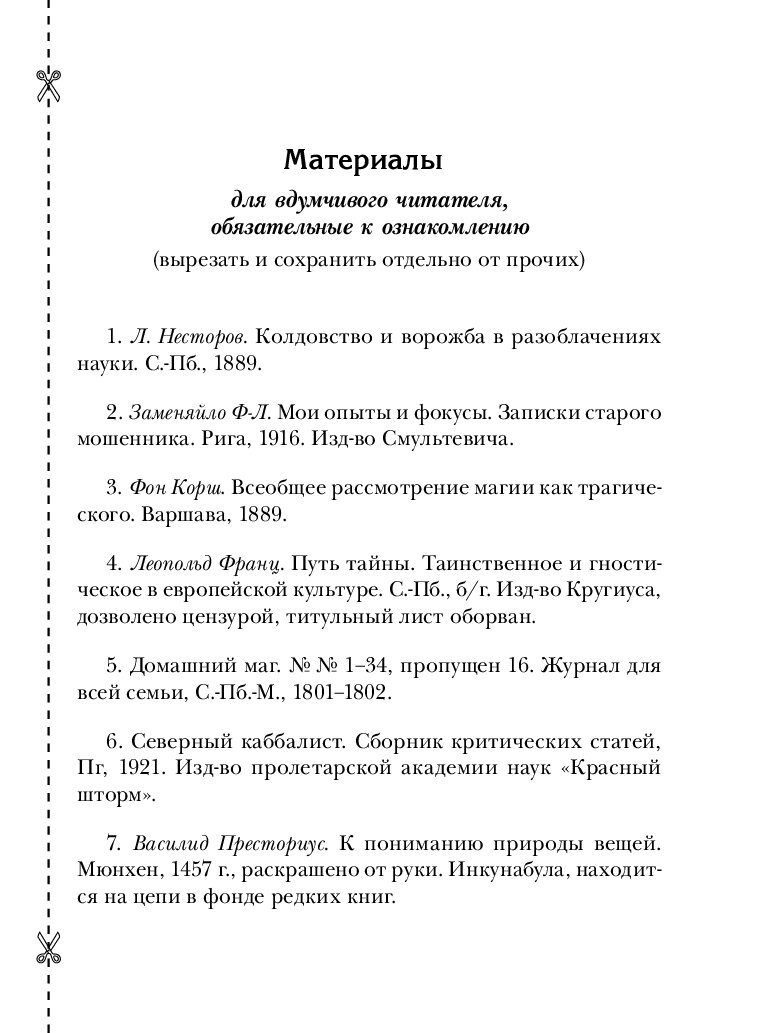 Материалы

для вдумчивого читателя, обязательные к ознакомлению

(вырезать и сохранить отдельно от прочих)

1. Л. Несторов. Колдовство и ворожба в разоблачениях науки. С.-Пб., 1889.

2. Заменяйло Ф-Л. Мои опыты и фокусы. Записки старого мошенника. Рига, 1916. Изд-во Смультевича.

3. Фон Корш. Всеобщее рассмотрение магии как трагического. Варшава, 1889.

4. Леопольд Франц. Путь тайны. Таинственное и гностическое в европейской культуре. С.-Пб., б/г. Изд-во Кругиуса, дозволено цензурой, титульный лист оборван.

5. Домашний маг. № № 1–34, пропущен 16. Журнал для всей семьи, С.-Пб.-М., 1801–1802.

6. Северный каббалист. Сборник критических статей, Пг, 1921. Изд-во пролетарской академии наук «Красный шторм».

7. Василид Престориус. К пониманию природы вещей. Мюнхен, 1457 г., раскрашено от руки. Инкунабула, находится на цепи в фонде редких книг.